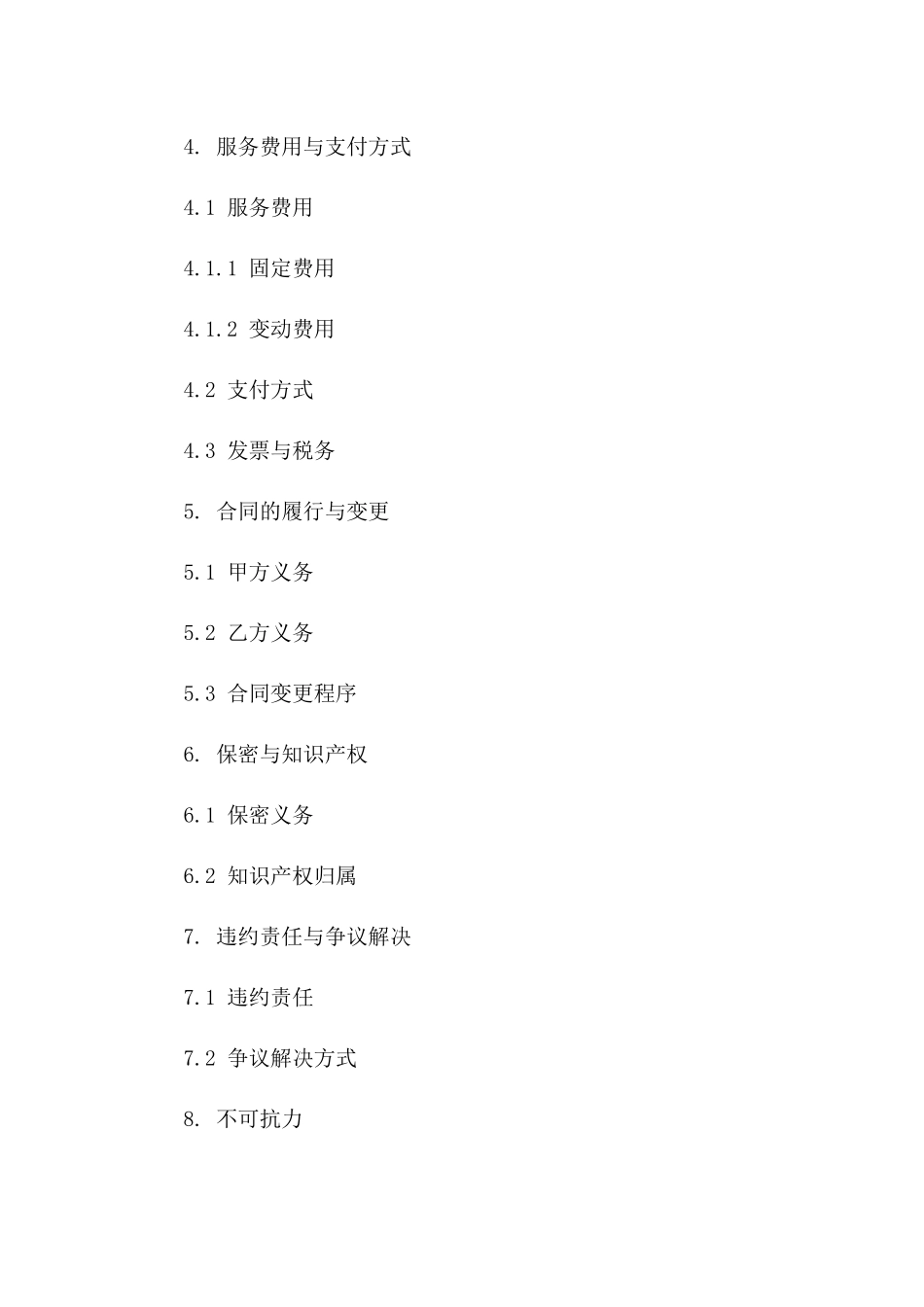 4. 服务费用与支付方式

4.1 服务费用

4.1.1 固定费用

4.1.2 变动费用

4.2 支付方式

4.3 发票与税务

5. 合同的履行与变更

5.1 甲方义务

5.2 乙方义务

5.3 合同变更程序

6. 保密与知识产权

6.1 保密义务

6.2 知识产权归属

7. 违约责任与争议解决

7.1 违约责任

7.2 争议解决方式

8. 不可抗力